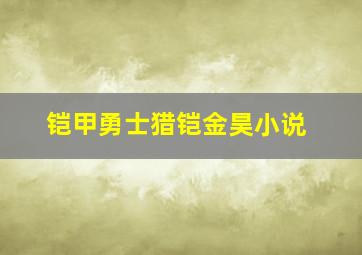 铠甲勇士猎铠金昊小说